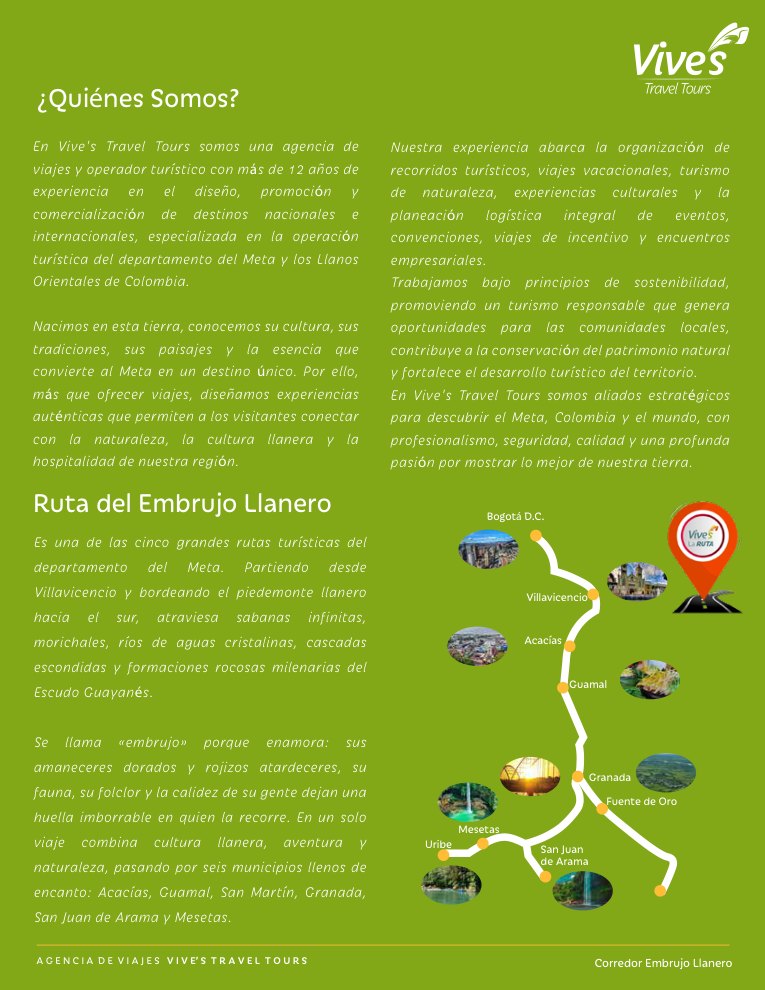 Vive's
Travel Tours

¿Quiénes Somos?

En Vive's Travel Tours somos una agencia de viajes y operador turístico con más de 12 años de experiencia en el diseño, promoción y comercialización de destinos nacionales e internacionales, especializada en la operación turística del departamento del Meta y los Llanos Orientales de Colombia.

Nacimos en esta tierra, conocemos su cultura, sus tradiciones, sus paisajes y la esencia que convierte al Meta en un destino único. Por ello, más que ofrecer viajes, diseñamos experiencias auténticas que permiten a los visitantes conectar con la naturaleza, la cultura llanera y la hospitalidad de nuestra región.

Nuestra experiencia abarca la organización de recorridos turísticos, viajes vacacionales, turismo de naturaleza, experiencias culturales y la planeación logística integral de eventos, convenciones, viajes de incentivo y encuentros empresariales.
Trabajamos bajo principios de sostenibilidad, promoviendo un turismo responsable que genera oportunidades para las comunidades locales, contribuye a la conservación del patrimonio natural y fortalece el desarrollo turístico del territorio.
En Vive's Travel Tours somos aliados estratégicos para descubrir el Meta, Colombia y el mundo, con profesionalismo, seguridad, calidad y una profunda pasión por mostrar lo mejor de nuestra tierra.

Ruta del Embrujo Llanero

Es una de las cinco grandes rutas turísticas del departamento del Meta. Partiendo desde Villavicencio y bordeando el piedemonte llanero hacia el sur, atraviesa sabanas infinitas, morichales, ríos de aguas cristalinas, cascadas escondidas y formaciones rocosas milenarias del Escudo Guayanés.

Se llama «embrujo» porque enamora: sus amaneceres dorados y rojizos atardeceres, su fauna, su folclor y la calidez de su gente dejan una huella imborrable en quien la recorre. En un solo viaje combina cultura llanera, aventura y naturaleza, pasando por seis municipios llenos de encanto: Acacías, Guamal, San Martín, Granada, San Juan de Arama y Mesetas.

Bogotá D.C.
Vive's LA RUTA
Villavicencio
Acacías
Guamal
Granada
Fuente de Oro
Mesetas
Uribe
San Juan de Arama

AGENCIA DE VIAJES VIVE'S TRAVEL TOURS
Corredor Embrujo Llanero